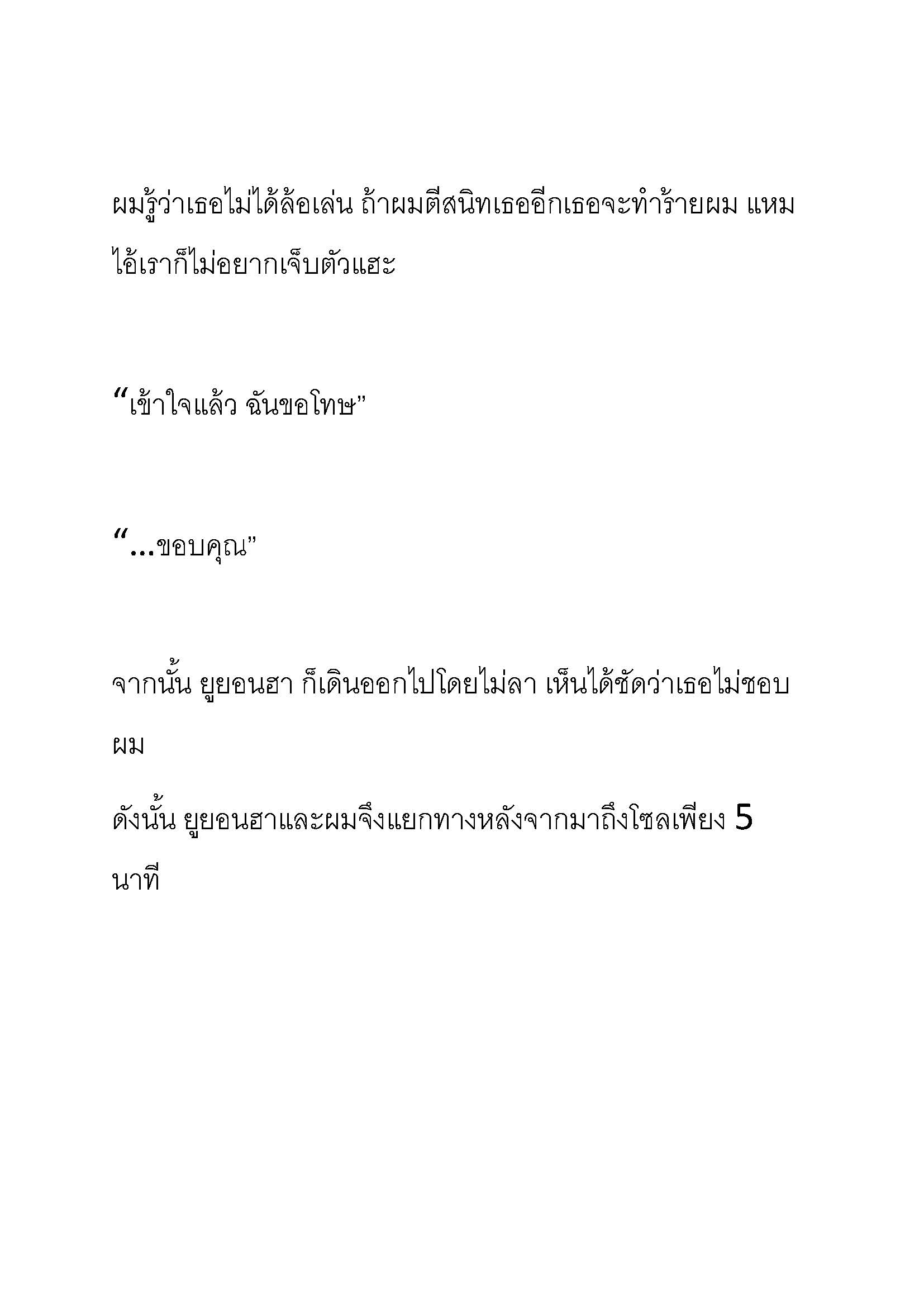 ผมรู้ว่าเธอไม่ได้ล้อเล่น ถ้าผมตีสนิทเธออีกเธอจะทำร้ายผม แหม ไอ้เราก็ไม่อยากเจ็บตัวแฮะ

“เข้าใจแล้ว ฉันขอโทษ”

“...ขอบคุณ”

จากนั้น ยูยอนฮา ก็เดินออกไปโดยไม่ลา เห็นได้ชัดว่าเธอไม่ชอบผม

ดังนั้น ยูยอนฮาและผมจึงแยกทางหลังจากมาถึงโซลเพียง 5 นาที